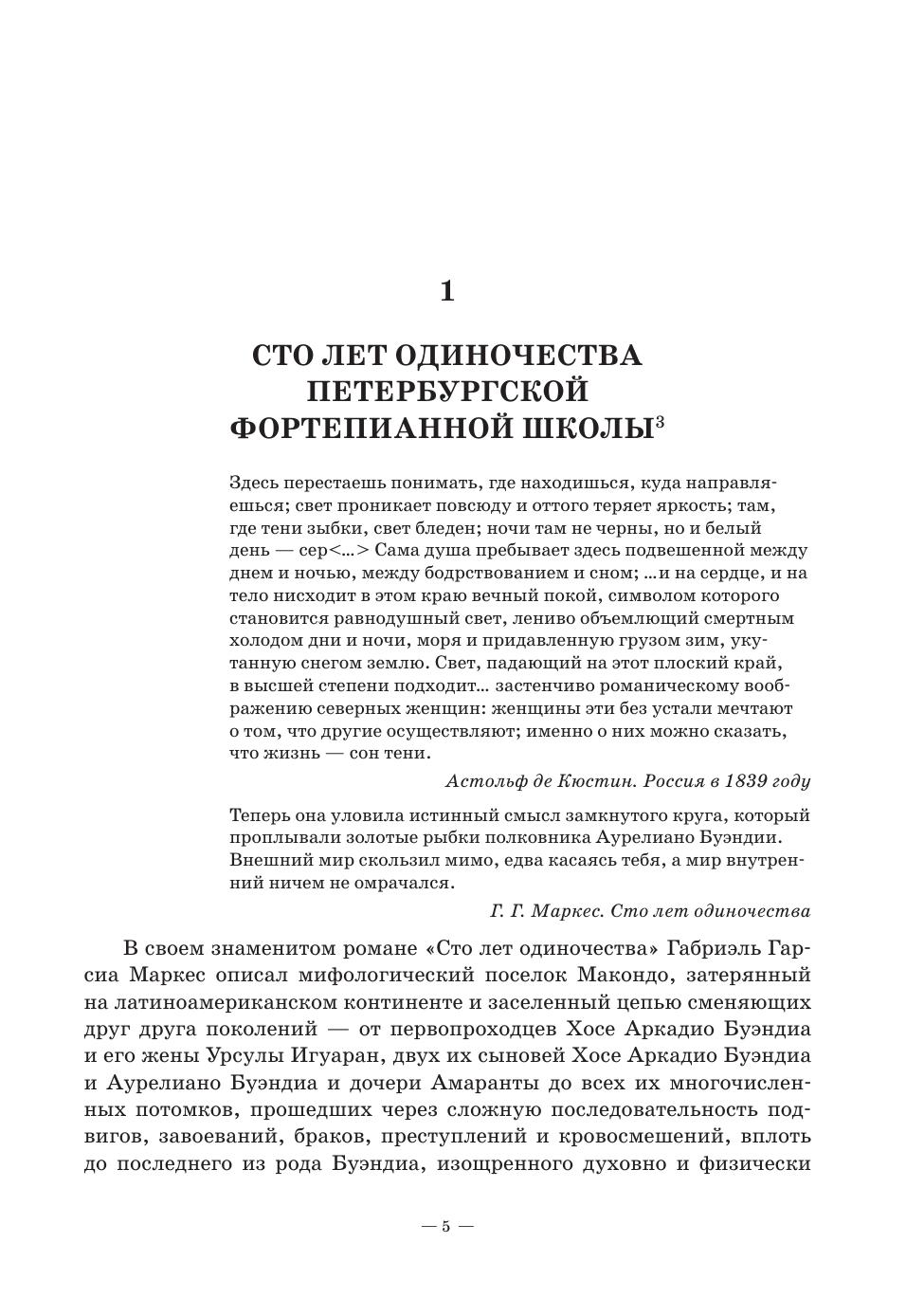 1

СТО ЛЕТ ОДИНОЧЕСТВА ПЕТЕРБУРГСКОЙ ФОРТЕПИАННОЙ ШКОЛЫ$^3$

Здесь перестаешь понимать, где находишься, куда направляешься; свет проникает повсюду и оттого теряет яркость; там, где тени зыбки, свет бледен; ночи там не черны, но и белый день — сер<...> Сама душа пребывает здесь подвешенной между днем и ночью, между бодрствованием и сном; ...и на сердце, и на тело нисходит в этом краю вечный покой, символом которого становится равнодушный свет, лениво объемлющий смертным холодом дни и ночи, моря и придавленную грузом зим, укутанную снегом землю. Свет, падающий на этот плоский край, в высшей степени подходит... застенчиво романическому воображению северных женщин: женщины эти без устали мечтают о том, что другие осуществляют; именно о них можно сказать, что жизнь — сон тени.

Астольф де Кюстин. Россия в 1839 году

Теперь она уловила истинный смысл замкнутого круга, который проплывали золотые рыбки полковника Аурелиано Буэндии. Внешний мир скользил мимо, едва касаясь тебя, а мир внутренний ничем не омрачался.

Г. Г. Маркес. Сто лет одиночества

В своем знаменитом романе «Сто лет одиночества» Габриэль Гарсиа Маркес описал мифологический поселок Макондо, затерянный на латиноамериканском континенте и заселенный цепью сменяющих друг друга поколений — от первопроходцев Хосе Аркадио Буэндиа и его жены Урсулы Игуаран, двух их сыновей Хосе Аркадио Буэндиа и Аурелиано Буэндиа и дочери Амаранты до всех их многочисленных потомков, прошедших через сложную последовательность подвигов, завоеваний, браков, преступлений и кровосмешений, вплоть до последнего из рода Буэндиа, изощренного духовно и физически

— 5 —